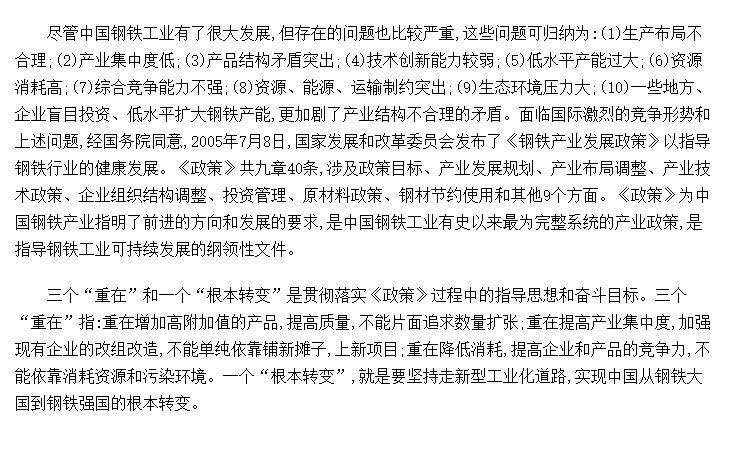 尽管中国钢铁工业有了很大发展，但存在的问题也比较严重，这些问题可归纳为：(1)生产布局不合理；(2)产业集中度低；(3)产品结构矛盾突出；(4)技术创新能力较弱；(5)低水平产能过大；(6)资源消耗高；(7)综合竞争能力不强；(8)资源、能源、运输制约突出；(9)生态环境压力大；(10)一些地方、企业盲目投资、低水平扩大钢铁产能，更加剧了产业结构不合理的矛盾。面临国际激烈的竞争形势和上述问题，经国务院同意，2005年7月8日，国家发展和改革委员会发布了《钢铁产业发展政策》以指导钢铁行业的健康发展。《政策》共九章40条，涉及政策目标、产业发展规划、产业布局调整、产业技术政策、企业组织结构调整、投资管理、原材料政策、钢材节约使用和其他9个方面。《政策》为中国钢铁产业指明了前进的方向和发展的要求，是中国钢铁工业有史以来最为完整系统的产业政策，是指导钢铁工业可持续发展的纲领性文件。

三个“重在”和一个“根本转变”是贯彻落实《政策》过程中的指导思想和奋斗目标。三个“重在”指：重在增加高附加值的产品，提高质量，不能片面追求数量扩张；重在提高产业集中度，加强现有企业的改组改造，不能单纯依靠铺新摊子，上新项目；重在降低消耗，提高企业和产品的竞争力，不能依靠消耗资源和污染环境。一个“根本转变”，就是要坚持走新型工业化道路，实现中国从钢铁大国到钢铁强国的根本转变。